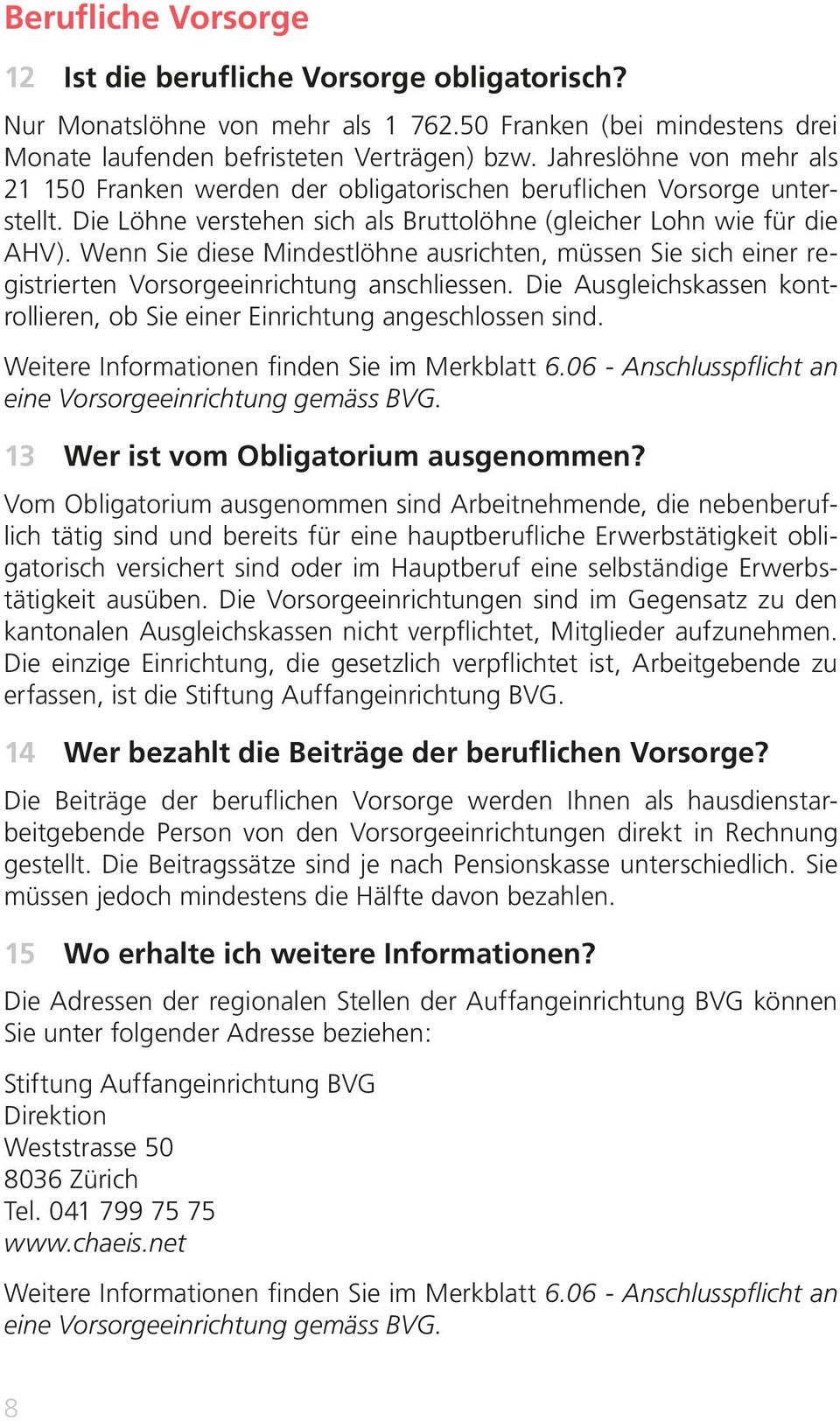 Berufliche Vorsorge

12 Ist die berufliche Vorsorge obligatorisch?

Nur Monatslöhne von mehr als 1 762.50 Franken (bei mindestens drei Monate laufenden befristeten Verträgen) bzw. Jahreslöhne von mehr als 21 150 Franken werden der obligatorischen beruflichen Vorsorge unterstellt. Die Löhne verstehen sich als Bruttolöhne (gleicher Lohn wie für die AHV). Wenn Sie diese Mindestlöhne ausrichten, müssen Sie sich einer registrierten Vorsorgeeinrichtung anschliessen. Die Ausgleichskassen kontrollieren, ob Sie einer Einrichtung angeschlossen sind.

Weitere Informationen finden Sie im Merkblatt 6.06 - Anschlusspflicht an eine Vorsorgeeinrichtung gemäss BVG.

13 Wer ist vom Obligatorium ausgenommen?

Vom Obligatorium ausgenommen sind Arbeitnehmende, die nebenberuflich tätig sind und bereits für eine hauptberufliche Erwerbstätigkeit obligatorisch versichert sind oder im Hauptberuf eine selbständige Erwerbstätigkeit ausüben. Die Vorsorgeeinrichtungen sind im Gegensatz zu den kantonalen Ausgleichskassen nicht verpflichtet, Mitglieder aufzunehmen. Die einzige Einrichtung, die gesetzlich verpflichtet ist, Arbeitgebende zu erfassen, ist die Stiftung Auffangeinrichtung BVG.

14 Wer bezahlt die Beiträge der beruflichen Vorsorge?

Die Beiträge der beruflichen Vorsorge werden Ihnen als hausdienstarbeitgebende Person von den Vorsorgeeinrichtungen direkt in Rechnung gestellt. Die Beitragssätze sind je nach Pensionskasse unterschiedlich. Sie müssen jedoch mindestens die Hälfte davon bezahlen.

15 Wo erhalte ich weitere Informationen?

Die Adressen der regionalen Stellen der Auffangeinrichtung BVG können Sie unter folgender Adresse beziehen:

Stiftung Auffangeinrichtung BVG
Direktion
Weststrasse 50
8036 Zürich
Tel. 041 799 75 75
www.chaeis.net

Weitere Informationen finden Sie im Merkblatt 6.06 - Anschlusspflicht an eine Vorsorgeeinrichtung gemäss BVG.

8